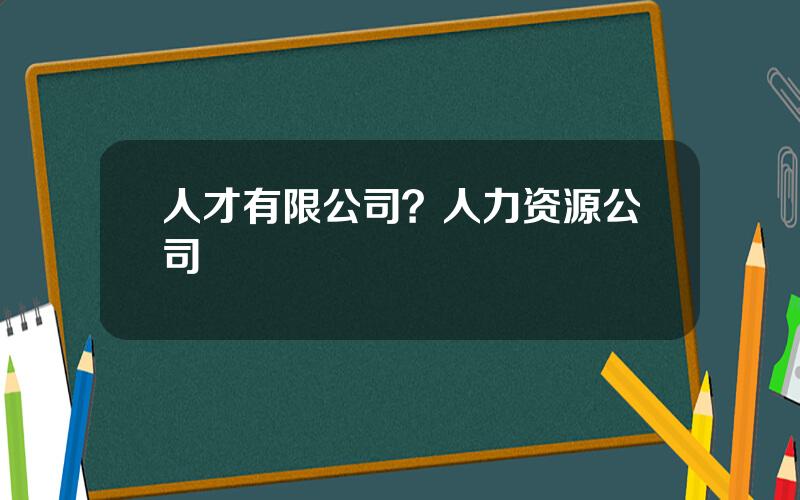 人才有限公司？人力资源公司